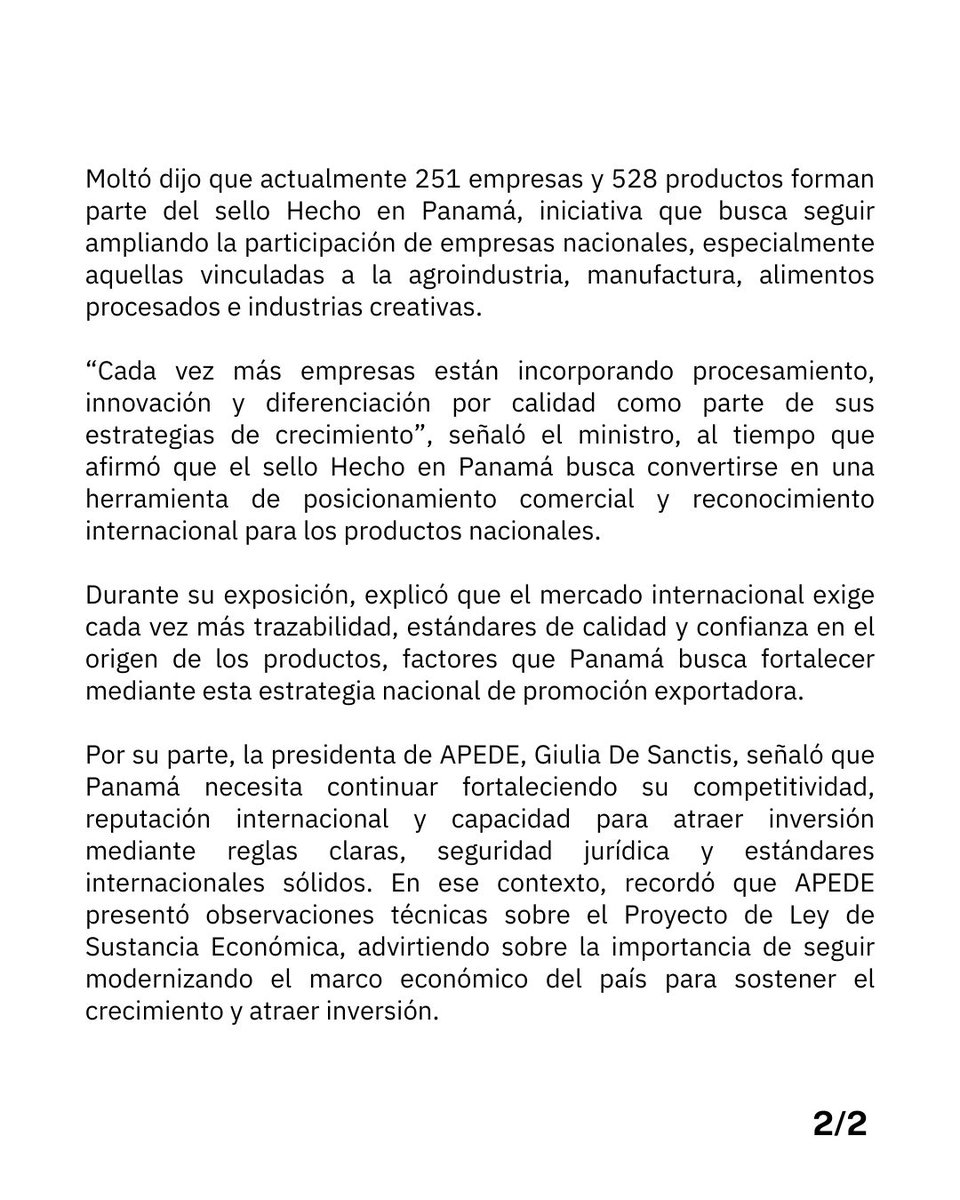 Moltó dijo que actualmente 251 empresas y 528 productos forman parte del sello Hecho en Panamá, iniciativa que busca seguir ampliando la participación de empresas nacionales, especialmente aquellas vinculadas a la agroindustria, manufactura, alimentos procesados e industrias creativas.

“Cada vez más empresas están incorporando procesamiento, innovación y diferenciación por calidad como parte de sus estrategias de crecimiento”, señaló el ministro, al tiempo que afirmó que el sello Hecho en Panamá busca convertirse en una herramienta de posicionamiento comercial y reconocimiento internacional para los productos nacionales.

Durante su exposición, explicó que el mercado internacional exige cada vez más trazabilidad, estándares de calidad y confianza en el origen de los productos, factores que Panamá busca fortalecer mediante esta estrategia nacional de promoción exportadora.

Por su parte, la presidenta de APEDE, Giulia De Sanctis, señaló que Panamá necesita continuar fortaleciendo su competitividad, reputación internacional y capacidad para atraer inversión mediante reglas claras, seguridad jurídica y estándares internacionales sólidos. En ese contexto, recordó que APEDE presentó observaciones técnicas sobre el Proyecto de Ley de Sustancia Económica, advirtiendo sobre la importancia de seguir modernizando el marco económico del país para sostener el crecimiento y atraer inversión.

2/2